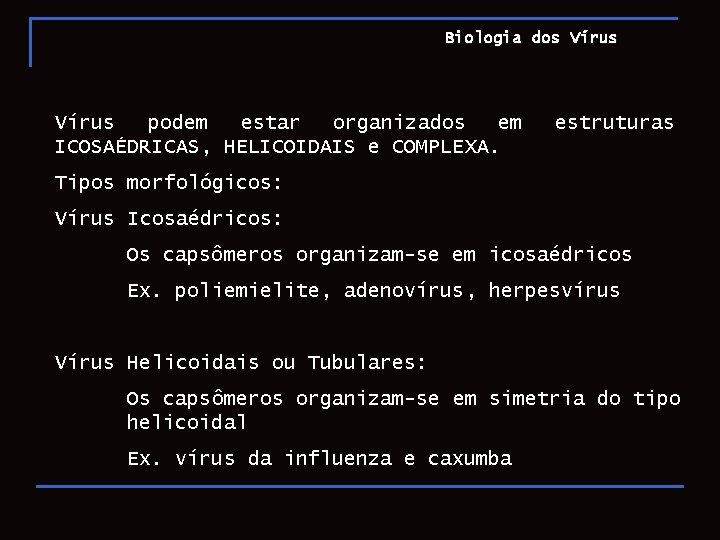 Biologia dos Vírus

Vírus podem estar organizados em estruturas ICOSAÉDRICAS, HELICOIDAIS e COMPLEXA.

Tipos morfológicos:

Vírus Icosaédricos:

Os capsômeros organizam-se em icosaédricos

Ex. poliemielite, adenovírus, herpesvírus

Vírus Helicoidais ou Tubulares:

Os capsômeros organizam-se em simetria do tipo helicoidal

Ex. vírus da influenza e caxumba